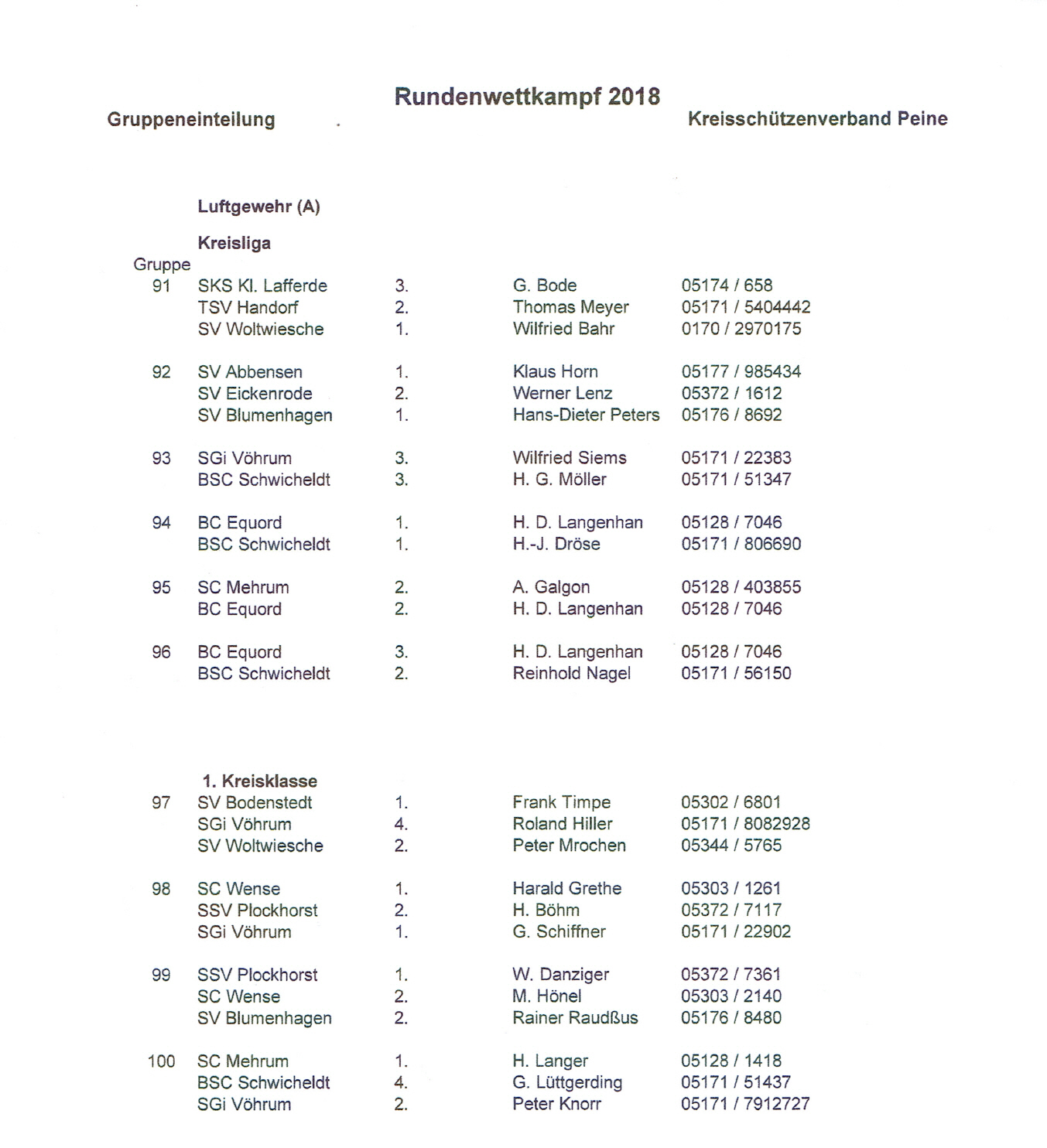 Rundenwettkampf 2018

Gruppeneinteilung

Kreisschützenverband Peine

Luftgewehr (A)

Kreisliga

| Gruppe | | | | |
|---|---|---|---|---|
| 91 | SKS Kl. Lafferde | 3. | G. Bode | 05174 / 658 |
| | TSV Handorf | 2. | Thomas Meyer | 05171 / 5404442 |
| | SV Woltwiesche | 1. | Wilfried Bahr | 0170 / 2970175 |
| 92 | SV Abbensen | 1. | Klaus Horn | 05177 / 985434 |
| | SV Eickenrode | 2. | Werner Lenz | 05372 / 1612 |
| | SV Blumenhagen | 1. | Hans-Dieter Peters | 05176 / 8692 |
| 93 | SGi Vöhrum | 3. | Wilfried Siems | 05171 / 22383 |
| | BSC Schwicheldt | 3. | H. G. Möller | 05171 / 51347 |
| 94 | BC Equord | 1. | H. D. Langenhan | 05128 / 7046 |
| | BSC Schwicheldt | 1. | H.-J. Dröse | 05171 / 806690 |
| 95 | SC Mehrum | 2. | A. Galgon | 05128 / 403855 |
| | BC Equord | 2. | H. D. Langenhan | 05128 / 7046 |
| 96 | BC Equord | 3. | H. D. Langenhan | 05128 / 7046 |
| | BSC Schwicheldt | 2. | Reinhold Nagel | 05171 / 56150 |

1. Kreisklasse

| | | | | |
|---|---|---|---|---|
| 97 | SV Bodenstedt | 1. | Frank Timpe | 05302 / 6801 |
| | SGi Vöhrum | 4. | Roland Hiller | 05171 / 8082928 |
| | SV Woltwiesche | 2. | Peter Mrochen | 05344 / 5765 |
| 98 | SC Wense | 1. | Harald Grethe | 05303 / 1261 |
| | SSV Plockhorst | 2. | H. Böhm | 05372 / 7117 |
| | SGi Vöhrum | 1. | G. Schiffner | 05171 / 22902 |
| 99 | SSV Plockhorst | 1. | W. Danziger | 05372 / 7361 |
| | SC Wense | 2. | M. Hönel | 05303 / 2140 |
| | SV Blumenhagen | 2. | Rainer Raudßus | 05176 / 8480 |
| 100 | SC Mehrum | 1. | H. Langer | 05128 / 1418 |
| | BSC Schwicheldt | 4. | G. Lüttgerding | 05171 / 51437 |
| | SGi Vöhrum | 2. | Peter Knorr | 05171 / 7912727 |